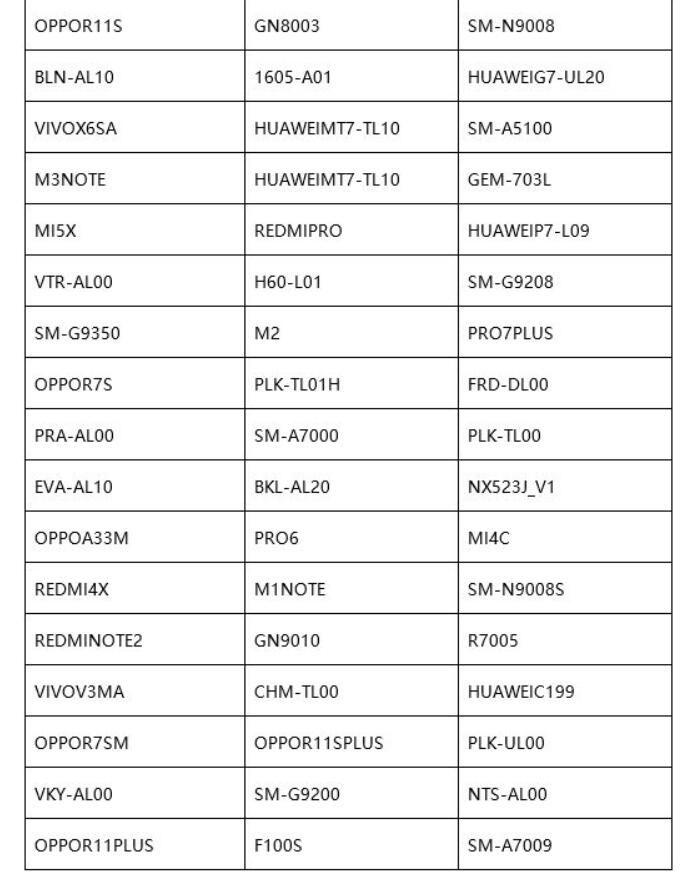 | OPPOR11S | GN8003 | SM-N9008 |
|---|---|---|
| BLN-AL10 | 1605-A01 | HUAWEIG7-UL20 |
| VIVOX6SA | HUAWEIMT7-TL10 | SM-A5100 |
| M3NOTE | HUAWEIMT7-TL10 | GEM-703L |
| MI5X | REDMIPRO | HUAWEIP7-L09 |
| VTR-AL00 | H60-L01 | SM-G9208 |
| SM-G9350 | M2 | PRO7PLUS |
| OPPOR7S | PLK-TL01H | FRD-DL00 |
| PRA-AL00 | SM-A7000 | PLK-TL00 |
| EVA-AL10 | BKL-AL20 | NX523J_V1 |
| OPPOA33M | PRO6 | MI4C |
| REDMI4X | M1NOTE | SM-N9008S |
| REDMINOTE2 | GN9010 | R7005 |
| VIVOV3MA | CHM-TL00 | HUAWEIC199 |
| OPPOR7SM | OPPOR11SPLUS | PLK-UL00 |
| VKY-AL00 | SM-G9200 | NTS-AL00 |
| OPPOR11PLUS | F100S | SM-A7009 |